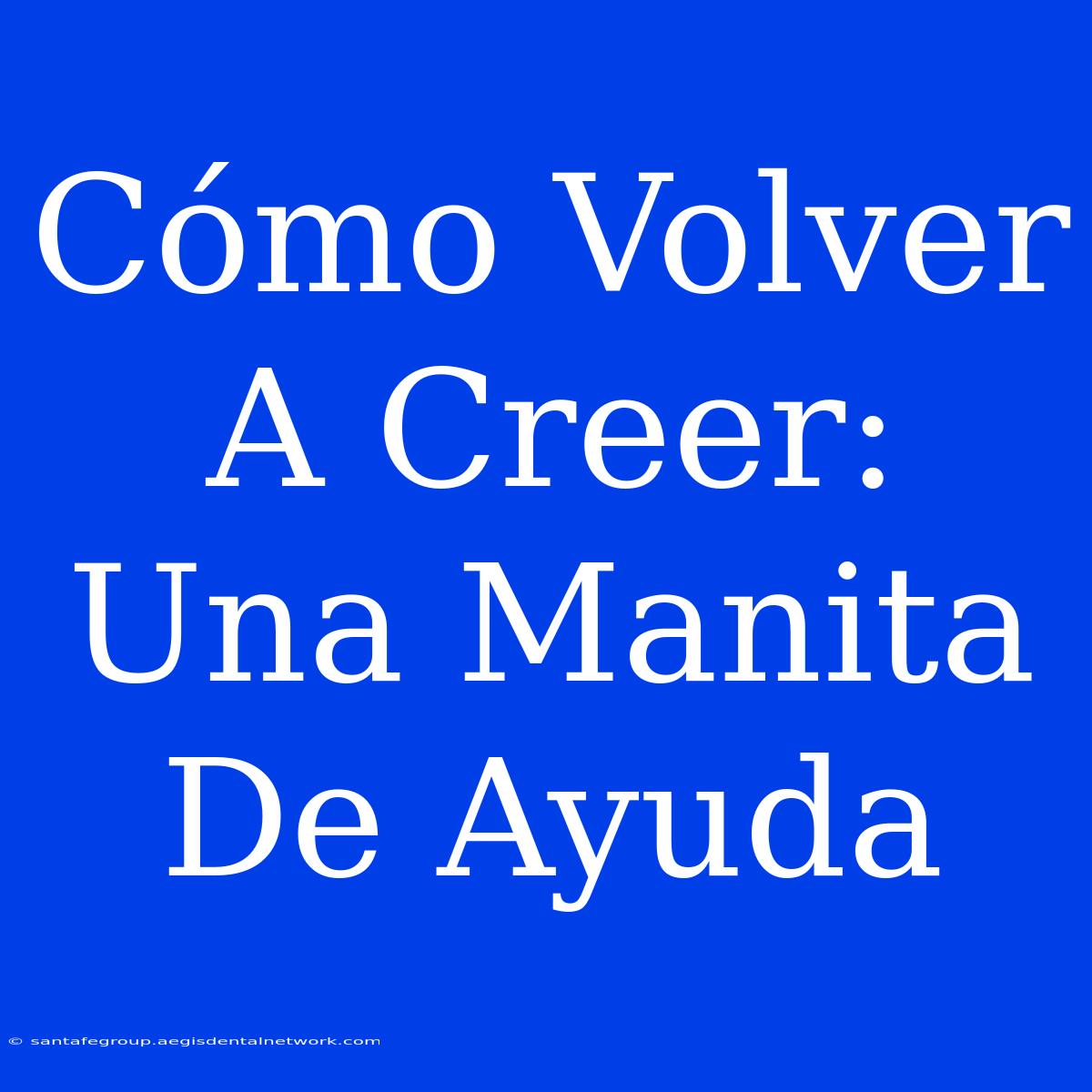 Cómo Volver A Creer: Una Manita De Ayuda

© santafegroup.aegisdentalnetwork.com